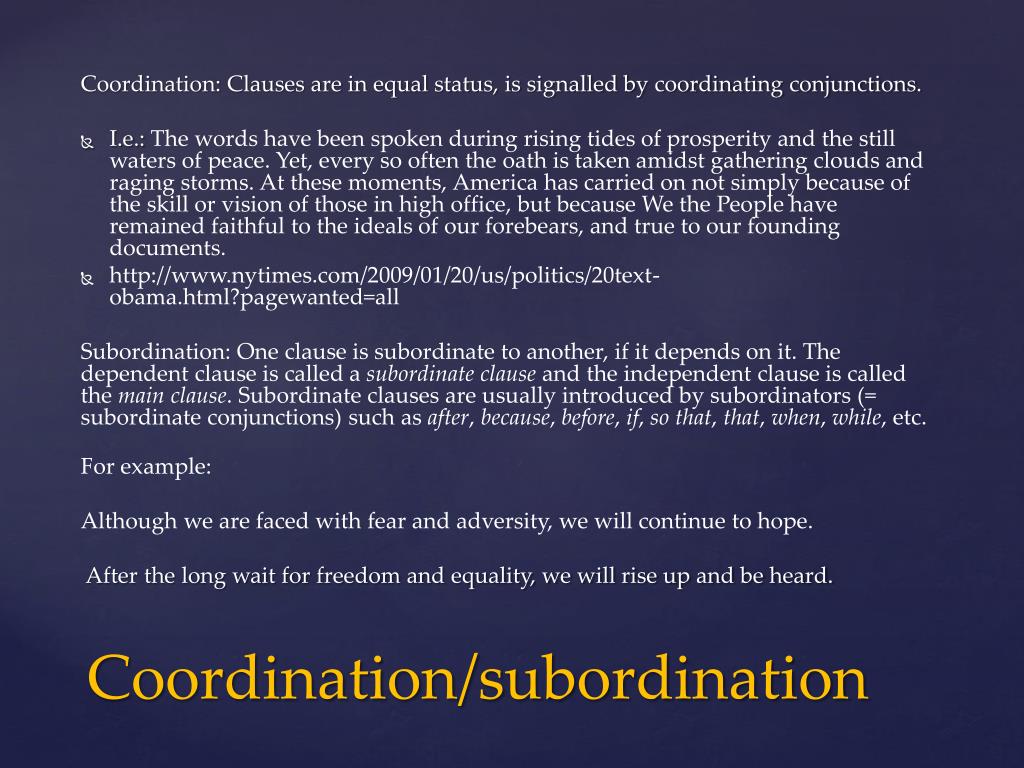 Coordination: Clauses are in equal status, is signalled by coordinating conjunctions.

• I.e.: The words have been spoken during rising tides of prosperity and the still waters of peace. Yet, every so often the oath is taken amidst gathering clouds and raging storms. At these moments, America has carried on not simply because of the skill or vision of those in high office, but because We the People have remained faithful to the ideals of our forebears, and true to our founding documents.
• http://www.nytimes.com/2009/01/20/us/politics/20text-obama.html?pagewanted=all

Subordination: One clause is subordinate to another, if it depends on it. The dependent clause is called a subordinate clause and the independent clause is called the main clause. Subordinate clauses are usually introduced by subordinators (= subordinate conjunctions) such as after, because, before, if, so that, that, when, while, etc.

For example:

Although we are faced with fear and adversity, we will continue to hope.

After the long wait for freedom and equality, we will rise up and be heard.

Coordination/subordination